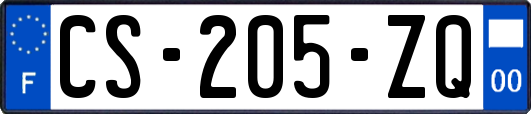 F
CS-205-ZQ
00